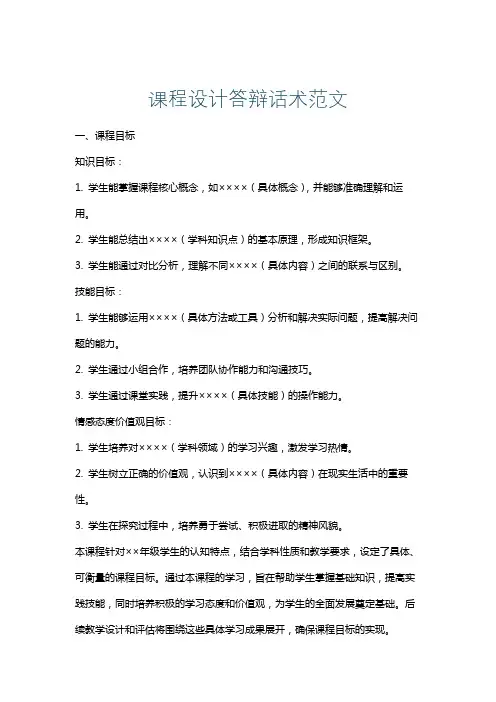 课程设计答辩话术范文

一、课程目标

知识目标：

1. 学生能掌握课程核心概念，如××××（具体概念），并能够准确理解和运用。

2. 学生能总结出××××（学科知识点）的基本原理，形成知识框架。

3. 学生能通过对比分析，理解不同××××（具体内容）之间的联系与区别。

技能目标：

1. 学生能够运用××××（具体方法或工具）分析和解决实际问题，提高解决问题的能力。

2. 学生通过小组合作，培养团队协作能力和沟通技巧。

3. 学生通过课堂实践，提升××××（具体技能）的操作能力。

情感态度价值观目标：

1. 学生培养对××××（学科领域）的学习兴趣，激发学习热情。

2. 学生树立正确的价值观，认识到××××（具体内容）在现实生活中的重要性。

3. 学生在探究过程中，培养勇于尝试、积极进取的精神风貌。

本课程针对××年级学生的认知特点，结合学科性质和教学要求，设定了具体、可衡量的课程目标。通过本课程的学习，旨在帮助学生掌握基础知识，提高实践技能，同时培养积极的学习态度和价值观，为学生的全面发展奠定基础。后续教学设计和评估将围绕这些具体学习成果展开，确保课程目标的实现。